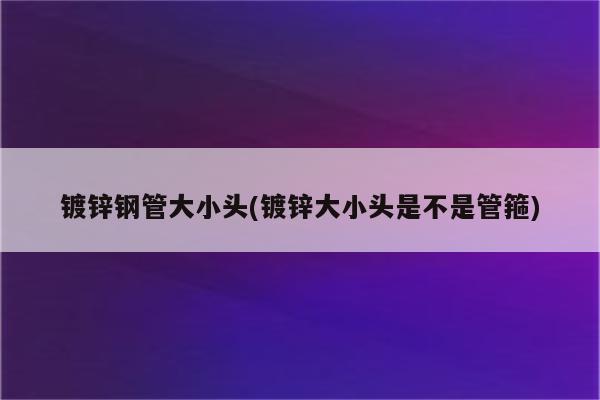 镀锌钢管大小头(镀锌大小头是不是管箍)